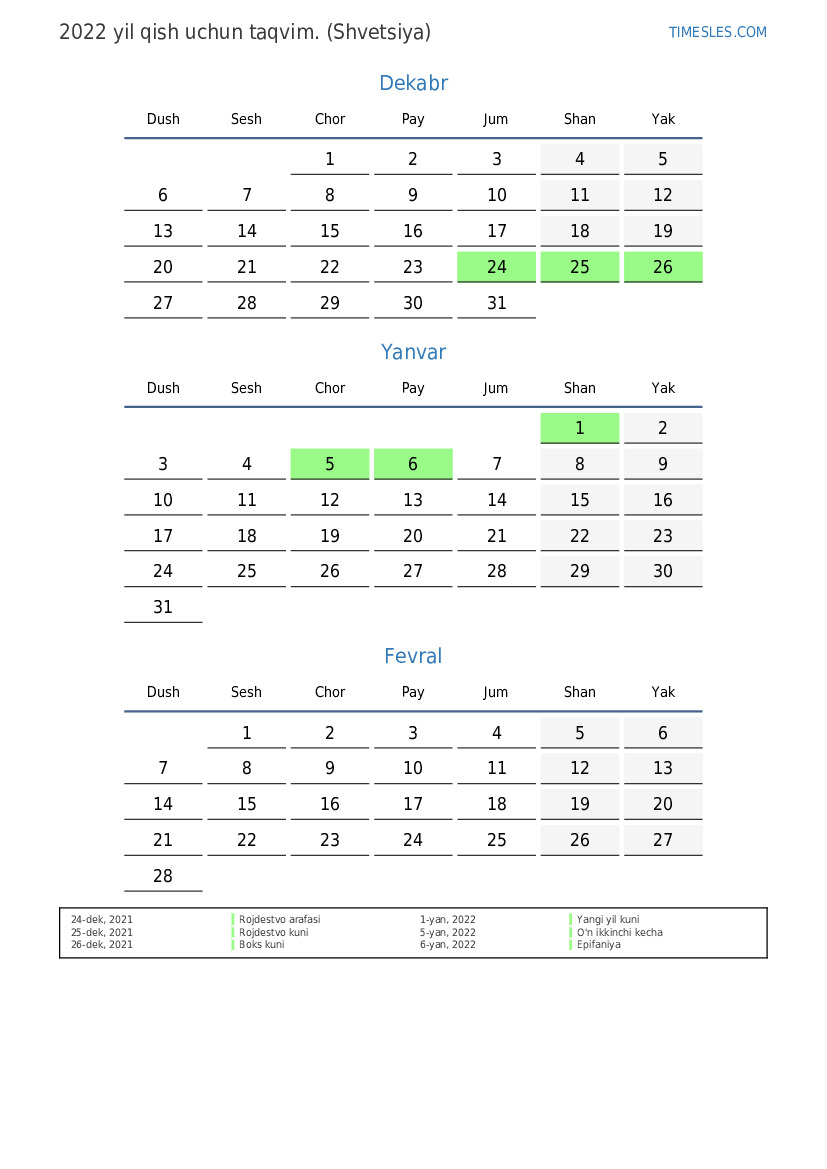 2022 yil qish uchun taqvim. (Shvetsiya)

TIMESLES.COM

Dekabr

| Dush | Sesh | Chor | Pay | Jum | Shan | Yak |
|---|---|---|---|---|---|---|
| | | 1 | 2 | 3 | 4 | 5 |
| 6 | 7 | 8 | 9 | 10 | 11 | 12 |
| 13 | 14 | 15 | 16 | 17 | 18 | 19 |
| 20 | 21 | 22 | 23 | 24 | 25 | 26 |
| 27 | 28 | 29 | 30 | 31 | | |

Yanvar

| Dush | Sesh | Chor | Pay | Jum | Shan | Yak |
|---|---|---|---|---|---|---|
| | | | | | 1 | 2 |
| 3 | 4 | 5 | 6 | 7 | 8 | 9 |
| 10 | 11 | 12 | 13 | 14 | 15 | 16 |
| 17 | 18 | 19 | 20 | 21 | 22 | 23 |
| 24 | 25 | 26 | 27 | 28 | 29 | 30 |
| 31 | | | | | | |

Fevral

| Dush | Sesh | Chor | Pay | Jum | Shan | Yak |
|---|---|---|---|---|---|---|
| | 1 | 2 | 3 | 4 | 5 | 6 |
| 7 | 8 | 9 | 10 | 11 | 12 | 13 |
| 14 | 15 | 16 | 17 | 18 | 19 | 20 |
| 21 | 22 | 23 | 24 | 25 | 26 | 27 |
| 28 | | | | | | |

24-dek, 2021 Rojdestvo arafasi
25-dek, 2021 Rojdestvo kuni
26-dek, 2021 Boks kuni

1-yan, 2022 Yangi yil kuni
5-yan, 2022 O'n ikkinchi kecha
6-yan, 2022 Epifaniya